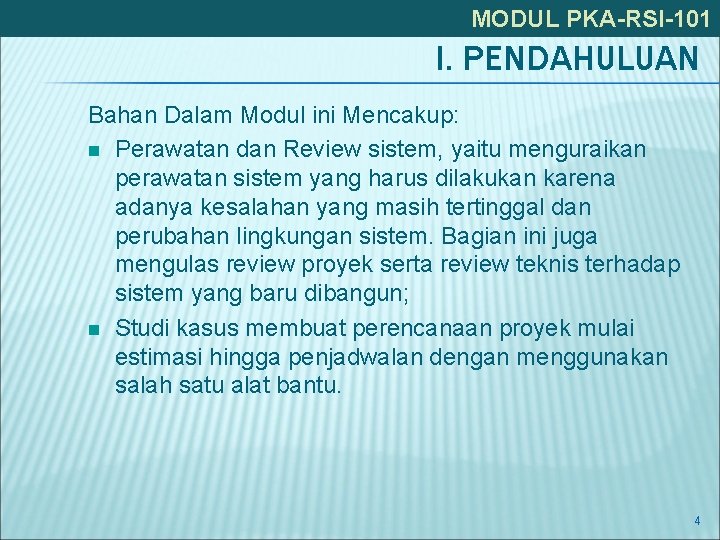 MODUL PKA-RSI-101

I. PENDAHULUAN

Bahan Dalam Modul ini Mencakup:

• Perawatan dan Review sistem, yaitu menguraikan perawatan sistem yang harus dilakukan karena adanya kesalahan yang masih tertinggal dan perubahan lingkungan sistem. Bagian ini juga mengulas review proyek serta review teknis terhadap sistem yang baru dibangun;
• Studi kasus membuat perencanaan proyek mulai estimasi hingga penjadwalan dengan menggunakan salah satu alat bantu.

4